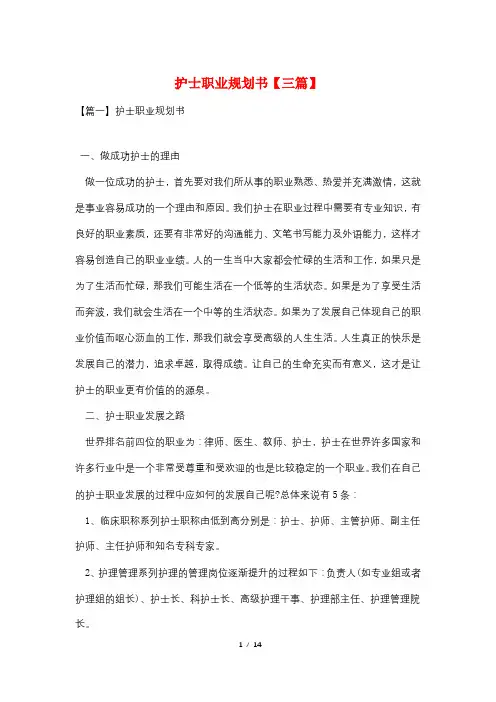 护士职业规划书【三篇】

【篇一】护士职业规划书

一、做成功护士的理由

做一位成功的护士，首先要对我们所从事的职业熟悉、热爱并充满激情，这就是事业容易成功的一个理由和原因。我们护士在职业过程中需要有专业知识，有良好的职业素质，还要有非常好的沟通能力、文笔书写能力及外语能力，这样才容易创造自己的职业业绩。人的一生当中大家都会忙碌的生活和工作，如果只是为了生活而忙碌，那我们可能生活在一个低等的生活状态。如果是为了享受生活而奔波，我们就会生活在一个中等的生活状态。如果为了发展自己体现自己的职业价值而呕心沥血的工作，那我们就会享受高级的人生生活。人生真正的快乐是发展自己的潜力，追求卓越，取得成绩。让自己的生命充实而有意义，这才是让护士的职业更有价值的的源泉。

二、护士职业发展之路

世界排名前四位的职业为：律师、医生、教师、护士，护士在世界许多国家和许多行业中是一个非常受尊重和受欢迎的也是比较稳定的一个职业。我们在自己的护士职业发展的过程中应如何的发展自己呢?总体来说有5条：

1、临床职称系列护士职称由低到高分别是：护士、护师、主管护师、副主任护师、主任护师和知名专科专家。

2、护理管理系列护理的管理岗位逐渐提升的过程如下：负责人(如专业组或者护理组的组长)、护士长、科护士长、高级护理干事、护理部主任、护理管理院长。

1 / 14